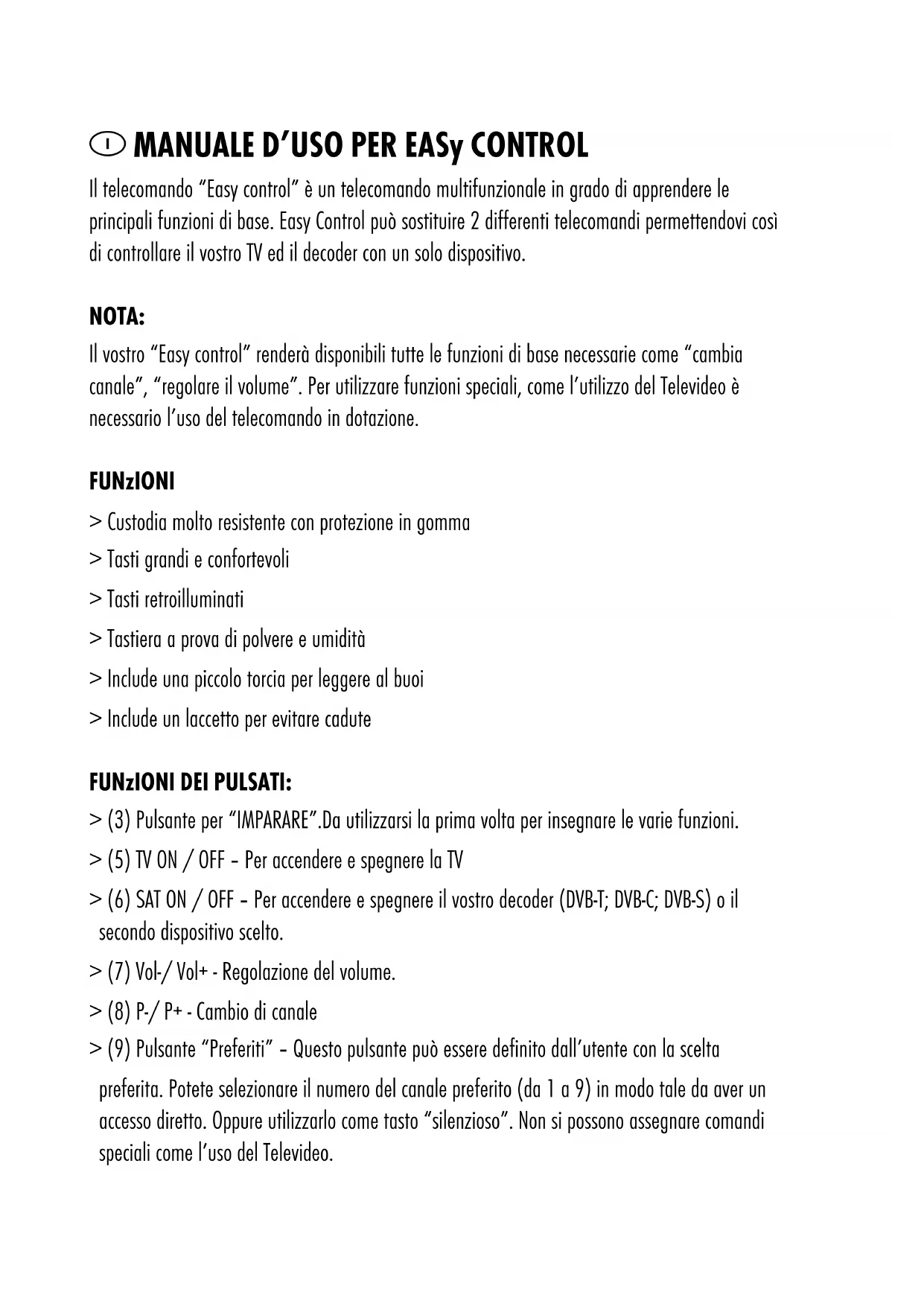 I MANUALE D'USO PER EASy CONTROL

Il telecomando "Easy control" è un telecomando multifunzionale in grado di apprendere le principali funzioni di base. Easy Control può sostituire 2 differenti telecomandi permettendovi così di controllare il vostro TV ed il decoder con un solo dispositivo.

NOTA:

Il vostro "Easy control" renderà disponibili tutte le funzioni di base necessarie come "cambia canale", "regolare il volume". Per utilizzare funzioni speciali, come l'utilizzo del Televideo è necessario l'uso del telecomando in dotazione.

FUNzIONI

> Custodia molto resistente con protezione in gomma

> Tasti grandi e confortevoli

> Tasti retroilluminati

> Tastiera a prova di polvere e umidità

> Include una piccolo torcia per leggere al buoi

> Include un laccetto per evitare cadute

FUNzIONI DEI PULSATI:

> (3) Pulsante per "IMPARARE".Da utilizzarsi la prima volta per insegnare le varie funzioni.

> (5) TV ON / OFF – Per accendere e spegnere la TV

> (6) SAT ON / OFF – Per accendere e spegnere il vostro decoder (DVB-T; DVB-C; DVB-S) o il secondo dispositivo scelto.

> (7) Vol-/ Vol+ - Regolazione del volume.

> (8) P-/ P+ - Cambio di canale

> (9) Pulsante "Preferiti" – Questo pulsante può essere definito dall'utente con la scelta preferita. Potete selezionare il numero del canale preferito (da 1 a 9) in modo tale da aver un accesso diretto. Oppure utilizzarlo come tasto "silenzioso". Non si possono assegnare comandi speciali come l'uso del Televideo.